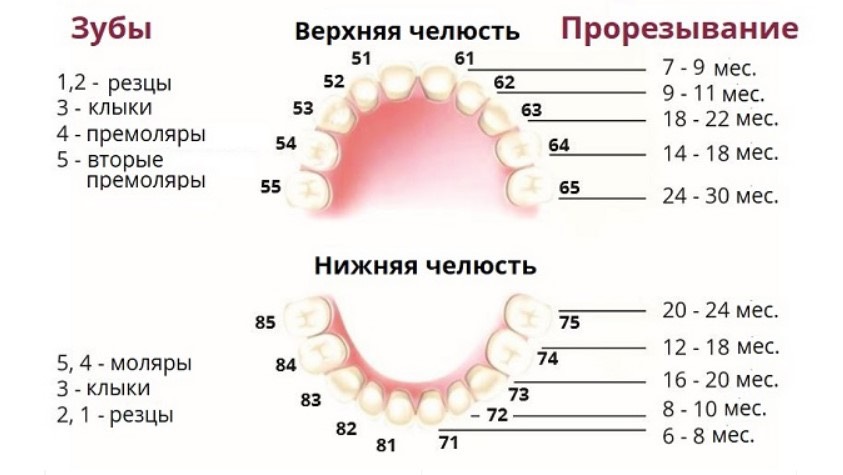 Зубы

Верхняя челюсть

Прорезывание

1,2 - резцы
3 - клыки
4 - премоляры
5 - вторые премоляры

51
52
53
54
55
61
62
63
64
65

7 - 9 мес.
9 - 11 мес.
18 - 22 мес.
14 - 18 мес.
24 - 30 мес.

Нижняя челюсть

5, 4 - моляры
3 - клыки
2, 1 - резцы

85
84
83
82
81
75
74
73
72
71

20 - 24 мес.
12 - 18 мес.
16 - 20 мес.
8 - 10 мес.
6 - 8 мес.